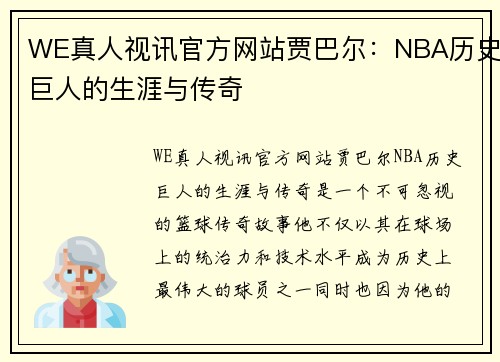 WE真人视讯官方网站贾巴尔：NBA历史巨人的生涯与传奇

WE真人视讯官方网站贾巴尔NBA历史巨人的生涯与传奇是一个不可忽视的篮球传奇故事他不仅以其在球场上的统治力和技术水平成为历史上最伟大的球员之一同时也因为他的